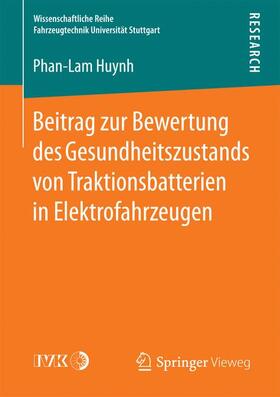 Wissenschaftliche Reihe
Fahrzeugtechnik Universität Stuttgart

RESEARCH

Phan-Lam Huynh

Beitrag zur Bewertung des Gesundheitszustands von Traktionsbatterien in Elektrofahrzeugen

IVK

Springer Vieweg